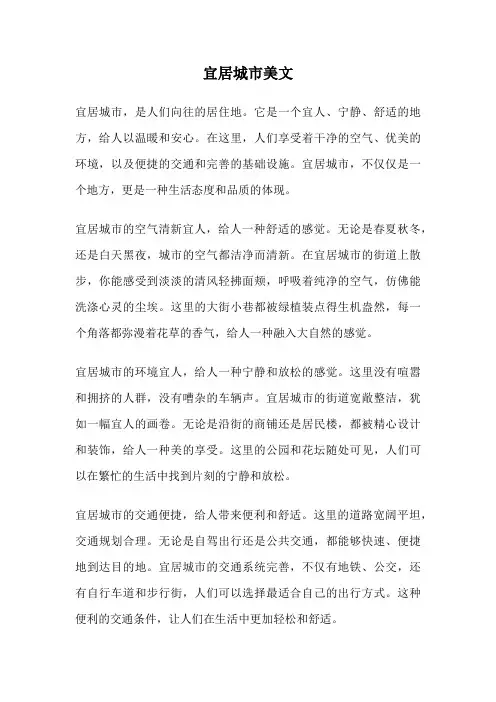 宜居城市美文

宜居城市，是人们向往的居住地。它是一个宜人、宁静、舒适的地方，给人以温暖和安心。在这里，人们享受着干净的空气、优美的环境，以及便捷的交通和完善的基础设施。宜居城市，不仅仅是一个地方，更是一种生活态度和品质的体现。

宜居城市的空气清新宜人，给人一种舒适的感觉。无论是春夏秋冬，还是白天黑夜，城市的空气都洁净而清新。在宜居城市的街道上散步，你能感受到淡淡的清风轻拂面颊，呼吸着纯净的空气，仿佛能洗涤心灵的尘埃。这里的大街小巷都被绿植装点得生机盎然，每一个角落都弥漫着花草的香气，给人一种融入大自然的感觉。

宜居城市的环境宜人，给人一种宁静和放松的感觉。这里没有喧嚣和拥挤的人群，没有嘈杂的车辆声。宜居城市的街道宽敞整洁，犹如一幅宜人的画卷。无论是沿街的商铺还是居民楼，都被精心设计和装饰，给人一种美的享受。这里的公园和花坛随处可见，人们可以在繁忙的生活中找到片刻的宁静和放松。

宜居城市的交通便捷，给人带来便利和舒适。这里的道路宽阔平坦，交通规划合理。无论是自驾出行还是公共交通，都能够快速、便捷地到达目的地。宜居城市的交通系统完善，不仅有地铁、公交，还有自行车道和步行街，人们可以选择最适合自己的出行方式。这种便利的交通条件，让人们在生活中更加轻松和舒适。